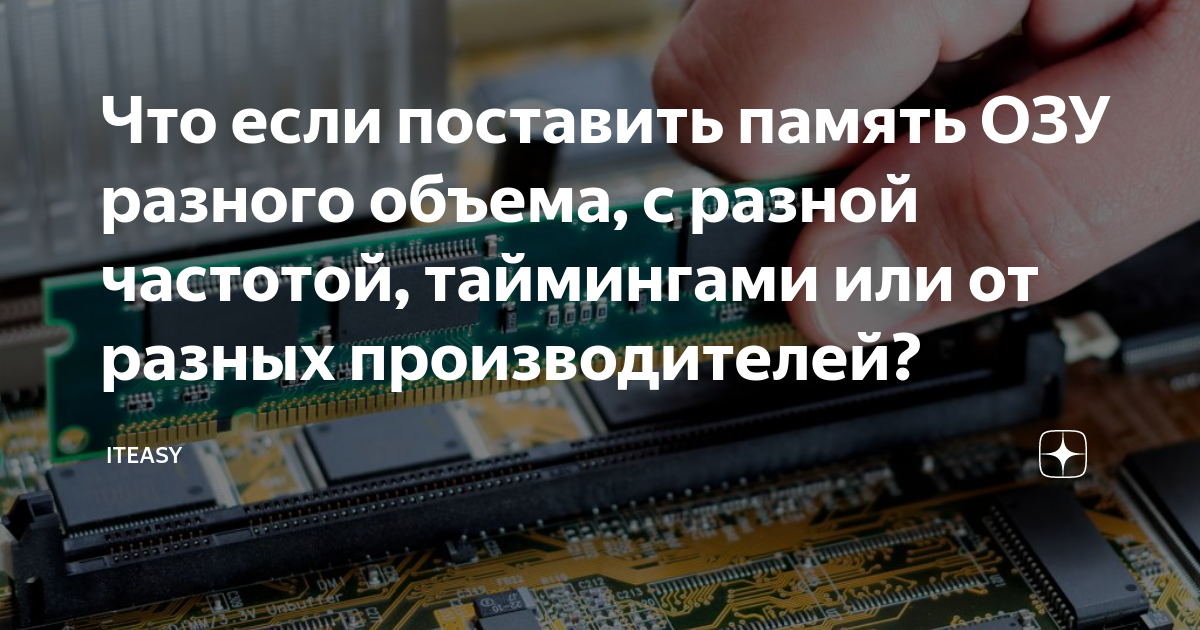 Что если поставить память ОЗУ разного объема, с разной частотой, таймингами или от разных производителей?

ITEASY